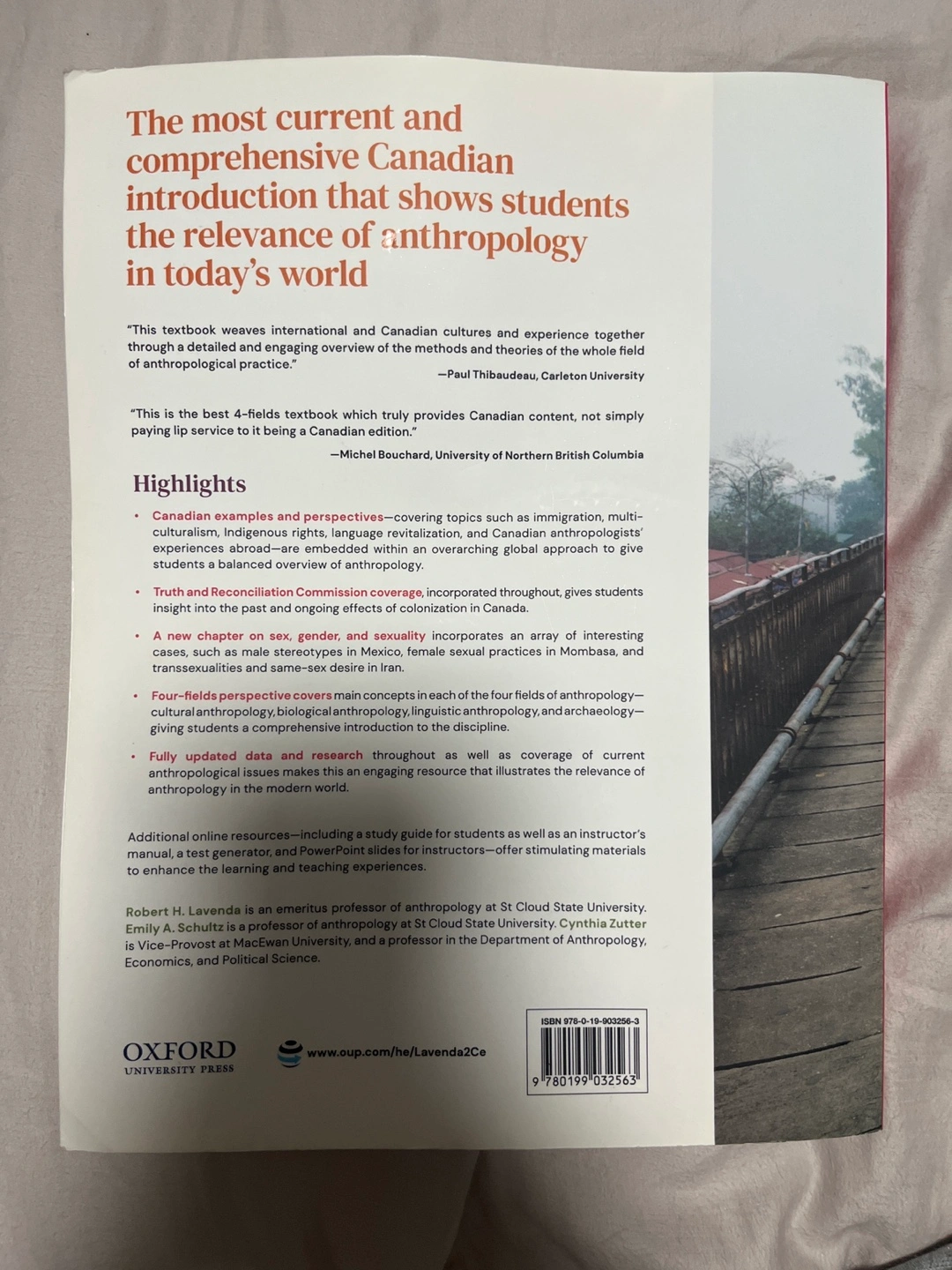 The most current and comprehensive Canadian introduction that shows students the relevance of anthropology in today's world

"This textbook weaves international and Canadian cultures and experience together through a detailed and engaging overview of the methods and theories of the whole field of anthropological practice."

—Paul Thibaudeau, Carleton University

"This is the best 4-fields textbook which truly provides Canadian content, not simply paying lip service to it being a Canadian edition."

—Michel Bouchard, University of Northern British Columbia

Highlights

• Canadian examples and perspectives—covering topics such as immigration, multiculturalism, Indigenous rights, language revitalization, and Canadian anthropologists' experiences abroad—are embedded within an overarching global approach to give students a balanced overview of anthropology.

• Truth and Reconciliation Commission coverage, incorporated throughout, gives students insight into the past and ongoing effects of colonization in Canada.

• A new chapter on sex, gender, and sexuality incorporates an array of interesting cases, such as male stereotypes in Mexico, female sexual practices in Mombasa, and transsexualities and same-sex desire in Iran.

• Four-fields perspective covers main concepts in each of the four fields of anthropology—cultural anthropology, biological anthropology, linguistic anthropology, and archaeology—giving students a comprehensive introduction to the discipline.

• Fully updated data and research throughout as well as coverage of current anthropological issues makes this an engaging resource that illustrates the relevance of anthropology in the modern world.

Additional online resources—including a study guide for students as well as an instructor's manual, a test generator, and PowerPoint slides for instructors—offer stimulating materials to enhance the learning and teaching experiences.

Robert H. Lavenda is an emeritus professor of anthropology at St Cloud State University. Emily A. Schultz is a professor of anthropology at St Cloud State University. Cynthia Zutter is Vice-Provost at MacEwan University, and a professor in the Department of Anthropology, Economics, and Political Science.

OXFORD
UNIVERSITY PRESS

www.oup.com/he/Lavenda2Ce

ISBN 978-0-19-903256-3

9 780199 032563